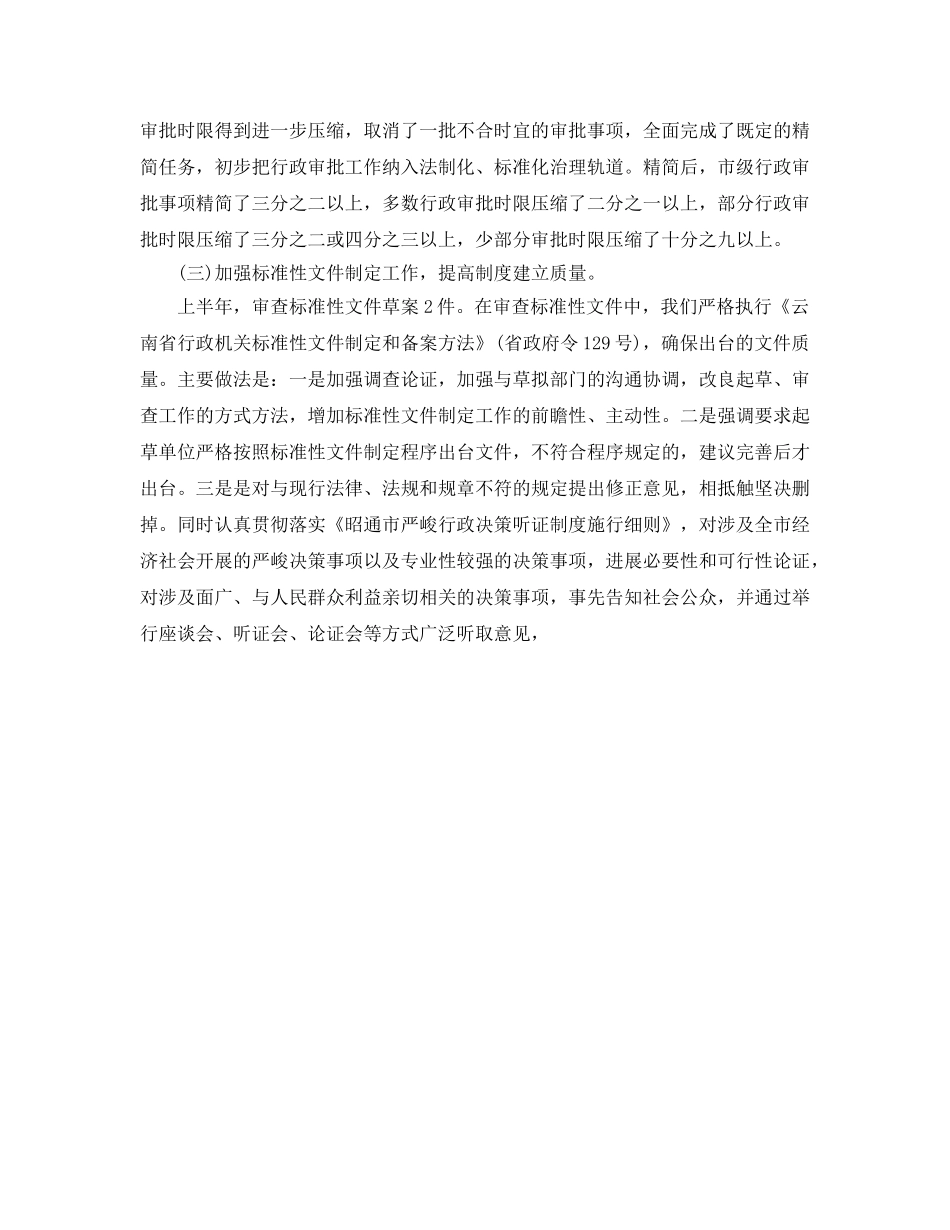 审批时限得到进一步压缩，取消了一批不合时宜的审批事项，全面完成了既定的精简任务，初步把行政审批工作纳入法制化、标准化治理轨道。精简后，市级行政审批事项精简了三分之二以上，多数行政审批时限压缩了二分之一以上，部分行政审批时限压缩了三分之二或四分之三以上，少部分审批时限压缩了十分之九以上。

(三)加强标准性文件制定工作，提高制度建立质量。

上半年，审查标准性文件草案2件。在审查标准性文件中，我们严格执行《云南省行政机关标准性文件制定和备案方法》(省政府令129号)，确保出台的文件质量。主要做法是：一是加强调查论证，加强与草拟部门的沟通协调，改良起草、审查工作的方式方法，增加标准性文件制定工作的前瞻性、主动性。二是强调要求起草单位严格按照标准性文件制定程序出台文件，不符合程序规定的，建议完善后才出台。三是是对与现行法律、法规和规章不符的规定提出修正意见，相抵触坚决删掉。同时认真贯彻落实《昭通市严峻行政决策听证制度施行细则》，对涉及全市经济社会开展的严峻决策事项以及专业性较强的决策事项，进展必要性和可行性论证，对涉及面广、与人民群众利益亲切相关的决策事项，事先告知社会公众，并通过举行座谈会、听证会、论证会等方式广泛听取意见，